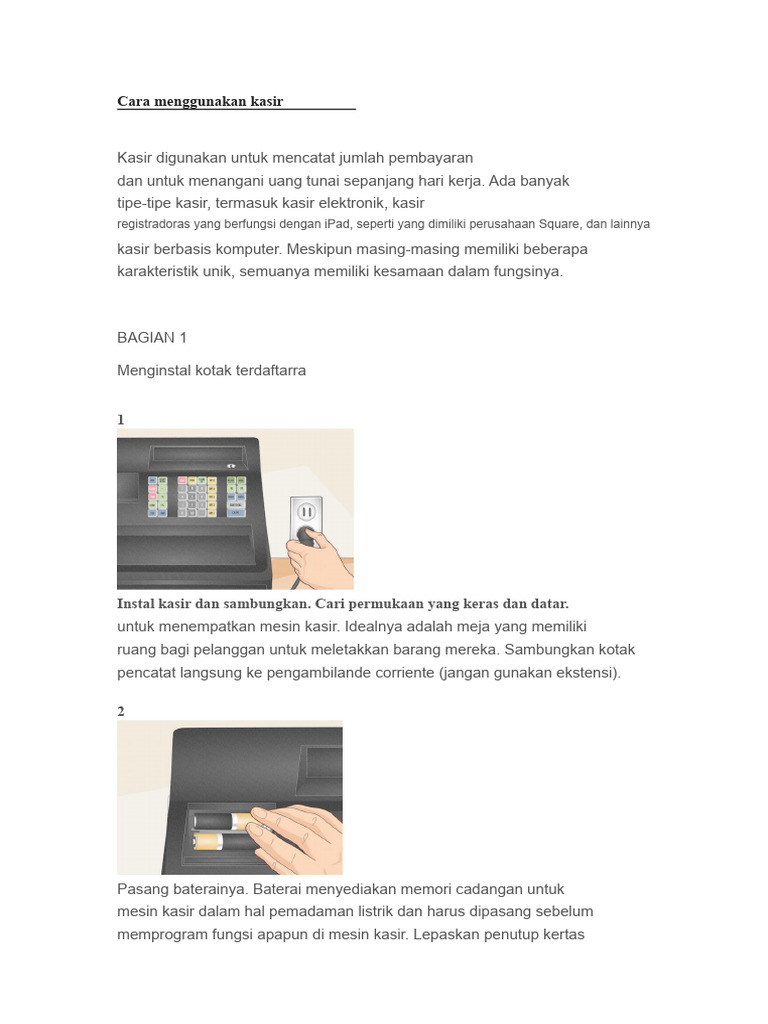 Cara menggunakan kasir

Kasir digunakan untuk mencatat jumlah pembayaran dan untuk menangani uang tunai sepanjang hari kerja. Ada banyak tipe-tipe kasir, termasuk kasir elektronik, kasir registradoras yang berfungsi dengan iPad, seperti yang dimiliki perusahaan Square, dan lainnya kasir berbasis komputer. Meskipun masing-masing memiliki beberapa karakteristik unik, semuanya memiliki kesamaan dalam fungsinya.

BAGIAN 1

Menginstal kotak terdaftarra

1

Instal kasir dan sambungkan. Cari permukaan yang keras dan datar. untuk menempatkan mesin kasir. Idealnya adalah meja yang memiliki ruang bagi pelanggan untuk meletakkan barang mereka. Sambungkan kotak pencatat langsung ke pengambilande corriente (jangan gunakan ekstensi).

2

Pasang baterainya. Baterai menyediakan memori cadangan untuk mesin kasir dalam hal pemadaman listrik dan harus dipasang sebelum memprogram fungsi apapun di mesin kasir. Lepaskan penutup kertas